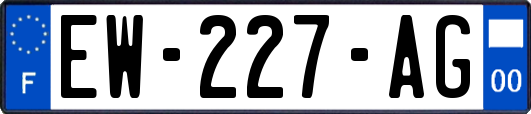 F
EW-227-AG
00